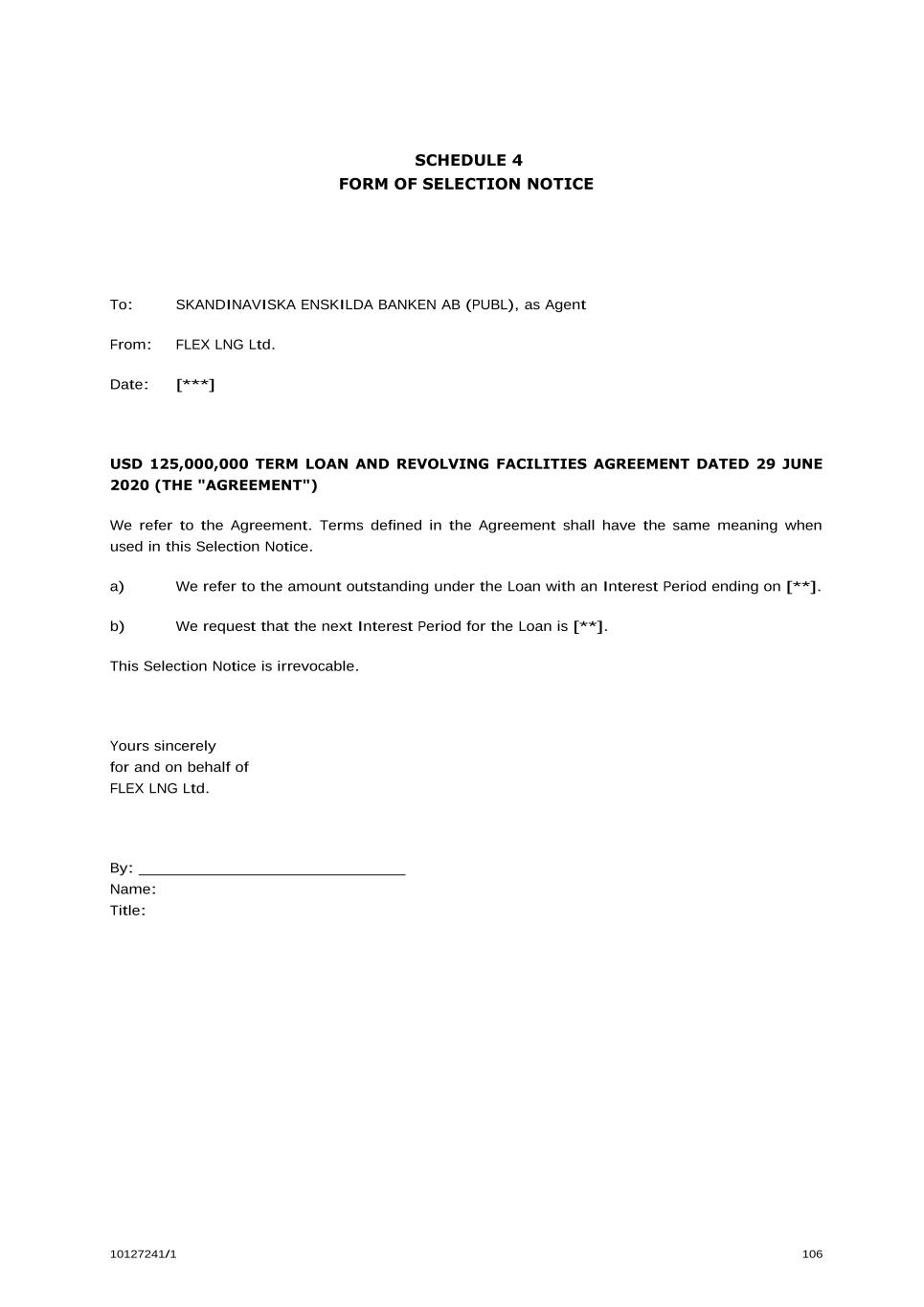 SCHEDULE 4
FORM OF SELECTION NOTICE

To: SKANDINAVISKA ENSKILDA BANKEN AB (PUBL), as Agent

From: FLEX LNG Ltd.

Date: [***]

USD 125,000,000 TERM LOAN AND REVOLVING FACILITIES AGREEMENT DATED 29 JUNE 2020 (THE "AGREEMENT")

We refer to the Agreement. Terms defined in the Agreement shall have the same meaning when used in this Selection Notice.

a) We refer to the amount outstanding under the Loan with an Interest Period ending on [**].

b) We request that the next Interest Period for the Loan is [**].

This Selection Notice is irrevocable.

Yours sincerely
for and on behalf of
FLEX LNG Ltd.

By: ______________________________
Name:
Title:

10127241/1

106